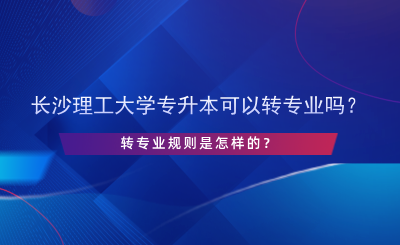 长沙理工大学专升本可以转专业吗？

转专业规则是怎样的？